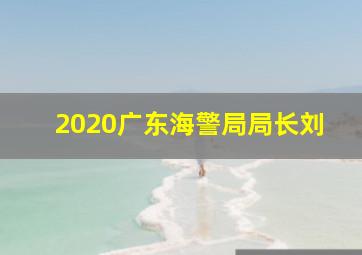 2020广东海警局局长刘